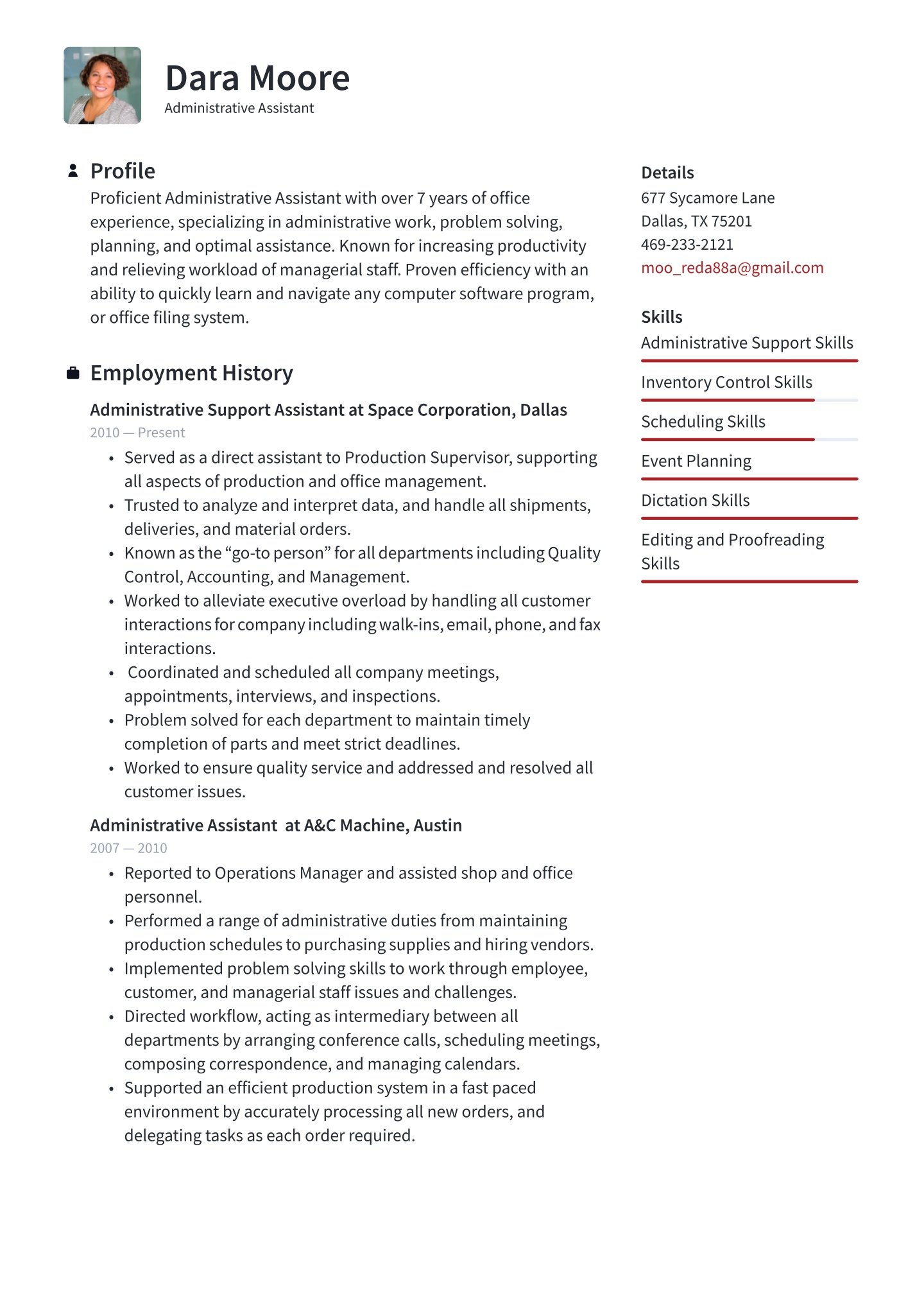 Dara Moore
Administrative Assistant

Profile
Proficient Administrative Assistant with over 7 years of office experience, specializing in administrative work, problem solving, planning, and optimal assistance. Known for increasing productivity and relieving workload of managerial staff. Proven efficiency with an ability to quickly learn and navigate any computer software program, or office filing system.

Employment History
Administrative Support Assistant at Space Corporation, Dallas
2010 — Present
• Served as a direct assistant to Production Supervisor, supporting all aspects of production and office management.
• Trusted to analyze and interpret data, and handle all shipments, deliveries, and material orders.
• Known as the “go-to person” for all departments including Quality Control, Accounting, and Management.
• Worked to alleviate executive overload by handling all customer interactions for company including walk-ins, email, phone, and fax interactions.
• Coordinated and scheduled all company meetings, appointments, interviews, and inspections.
• Problem solved for each department to maintain timely completion of parts and meet strict deadlines.
• Worked to ensure quality service and addressed and resolved all customer issues.

Administrative Assistant at A&C Machine, Austin
2007 — 2010
• Reported to Operations Manager and assisted shop and office personnel.
• Performed a range of administrative duties from maintaining production schedules to purchasing supplies and hiring vendors.
• Implemented problem solving skills to work through employee, customer, and managerial staff issues and challenges.
• Directed workflow, acting as intermediary between all departments by arranging conference calls, scheduling meetings, composing correspondence, and managing calendars.
• Supported an efficient production system in a fast paced environment by accurately processing all new orders, and delegating tasks as each order required.

Details
677 Sycamore Lane
Dallas, TX 75201
469-233-2121
moo_reda88a@gmail.com

Skills
Administrative Support Skills
Inventory Control Skills
Scheduling Skills
Event Planning
Dictation Skills
Editing and Proofreading Skills